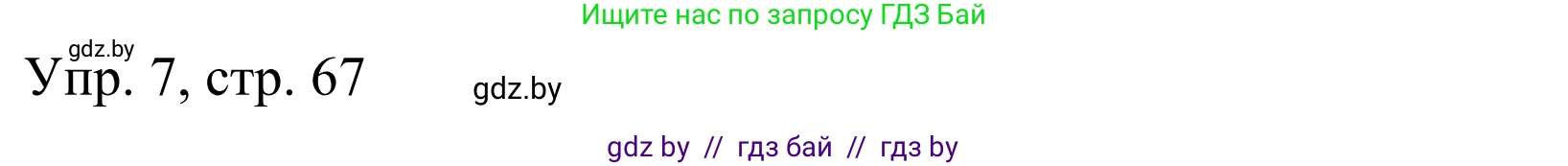 Ищите нас по запросу ГДЗ Бай

gdz.by

Упр. 7, стр. 67

gdz.by

gdz by // гдз бай // гдз by